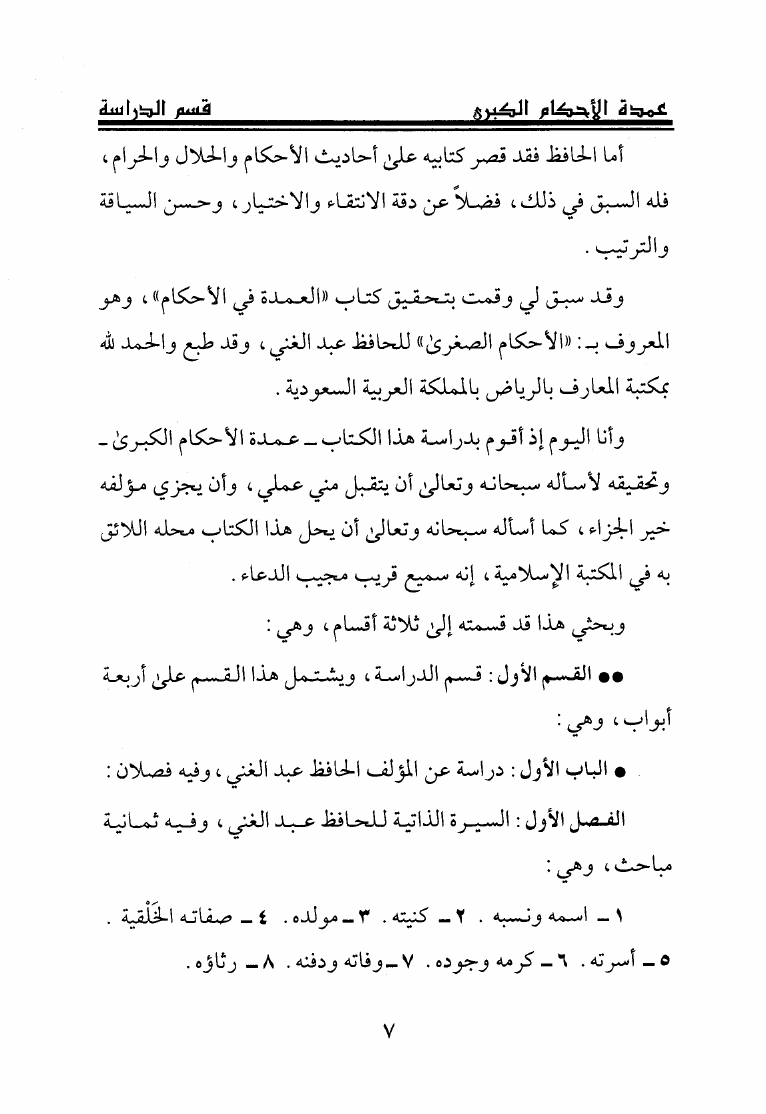 عمدة الأحكام الكبرى قسم الدراسة

أما الحافظ فقد قصر كتابيه على أحاديث الأحكام والحلال والحرام، فله السبق في ذلك، فضلاً عن دقة الانتقاء والاختيار، وحسن السياقة والترتيب.

وقد سبق لي وقمت بتحقيق كتاب «العمدة في الأحكام»، وهو المعروف بـ: «الأحكام الصغرى» للحافظ عبد الغني، وقد طبع والحمد لله بمكتبة المعارف بالرياض بالمملكة العربية السعودية.

وأنا اليوم إذ أقوم بدراسة هذا الكتاب ـ عمدة الأحكام الكبرى ـ وتحقيقه لأسأله سبحانه وتعالى أن يتقبل مني عملي، وأن يجزي مؤلفه خير الجزاء، كما أسأله سبحانه وتعالى أن يحل هذا الكتاب محله اللائق به في المكتبة الإسلامية، إنه سميع قريب مجيب الدعاء.

وبحثي هذا قد قسمته إلى ثلاثة أقسام، وهي:

●● القسم الأول: قسم الدراسة، ويشتمل هذا القسم على أربعة أبواب، وهي:

● الباب الأول: دراسة عن المؤلف الحافظ عبد الغني، وفيه فصلان:

الفصل الأول: السيرة الذاتية للحافظ عبد الغني، وفيه ثمانية مباحث، وهي:

١ ـ اسمه ونسبه. ٢ ـ كنيته. ٣ ـ مولده. ٤ ـ صفاته الخَلْقية.
٥ ـ أسرته. ٦ ـ كرمه وجوده. ٧ ـ وفاته ودفنه. ٨ ـ رثاؤه.

٧